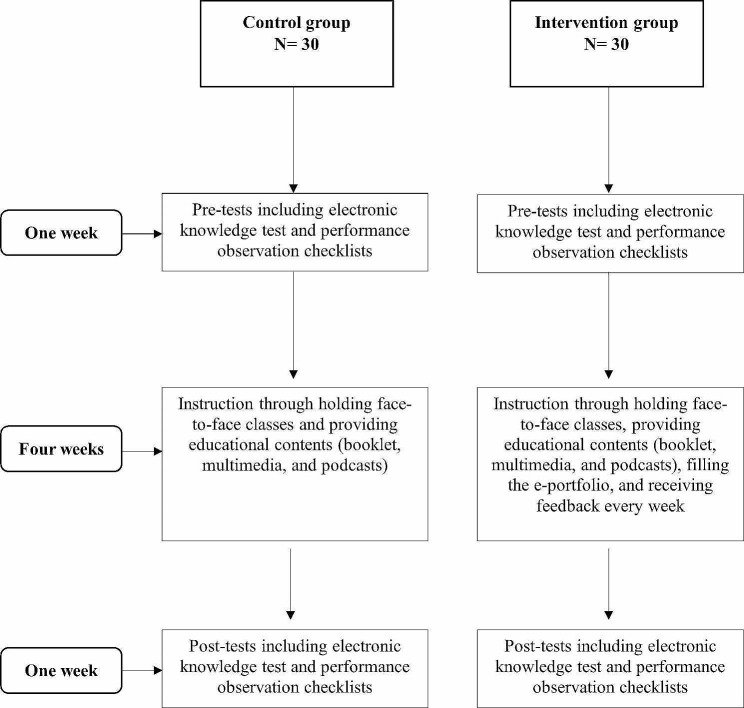 Control group
N= 30

Intervention group
N= 30

One week

Pre-tests including electronic knowledge test and performance observation checklists

Pre-tests including electronic knowledge test and performance observation checklists

Four weeks

Instruction through holding face-to-face classes and providing educational contents (booklet, multimedia, and podcasts)

Instruction through holding face-to-face classes, providing educational contents (booklet, multimedia, and podcasts), filling the e-portfolio, and receiving feedback every week

One week

Post-tests including electronic knowledge test and performance observation checklists

Post-tests including electronic knowledge test and performance observation checklists